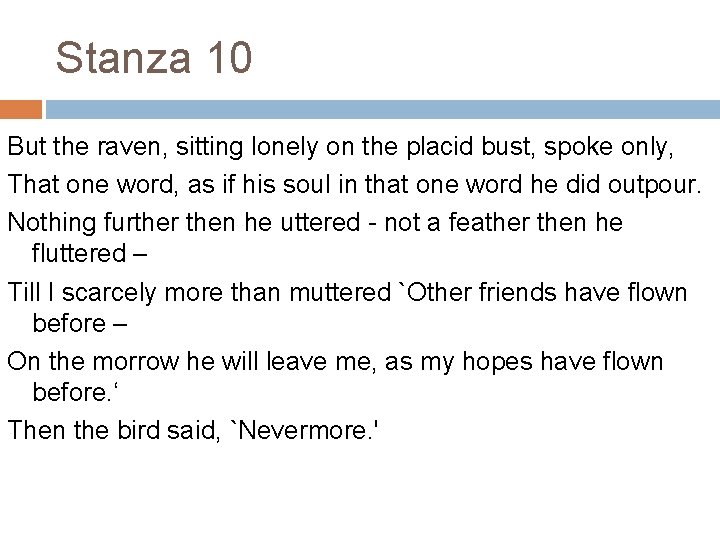 Stanza 10

But the raven, sitting lonely on the placid bust, spoke only,

That one word, as if his soul in that one word he did outpour.

Nothing further then he uttered - not a feather then he fluttered –

Till I scarcely more than muttered `Other friends have flown before –

On the morrow he will leave me, as my hopes have flown before.‘

Then the bird said, `Nevermore.'